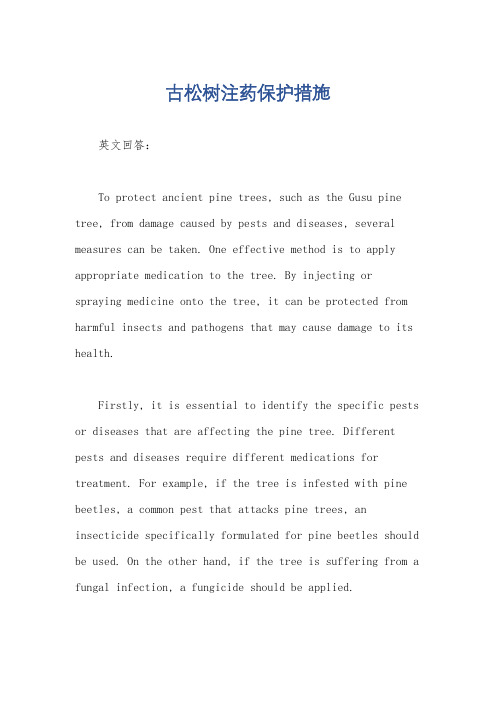 古松树注药保护措施

英文回答：

To protect ancient pine trees, such as the Gusu pine tree, from damage caused by pests and diseases, several measures can be taken. One effective method is to apply appropriate medication to the tree. By injecting or spraying medicine onto the tree, it can be protected from harmful insects and pathogens that may cause damage to its health.

Firstly, it is essential to identify the specific pests or diseases that are affecting the pine tree. Different pests and diseases require different medications for treatment. For example, if the tree is infested with pine beetles, a common pest that attacks pine trees, an insecticide specifically formulated for pine beetles should be used. On the other hand, if the tree is suffering from a fungal infection, a fungicide should be applied.